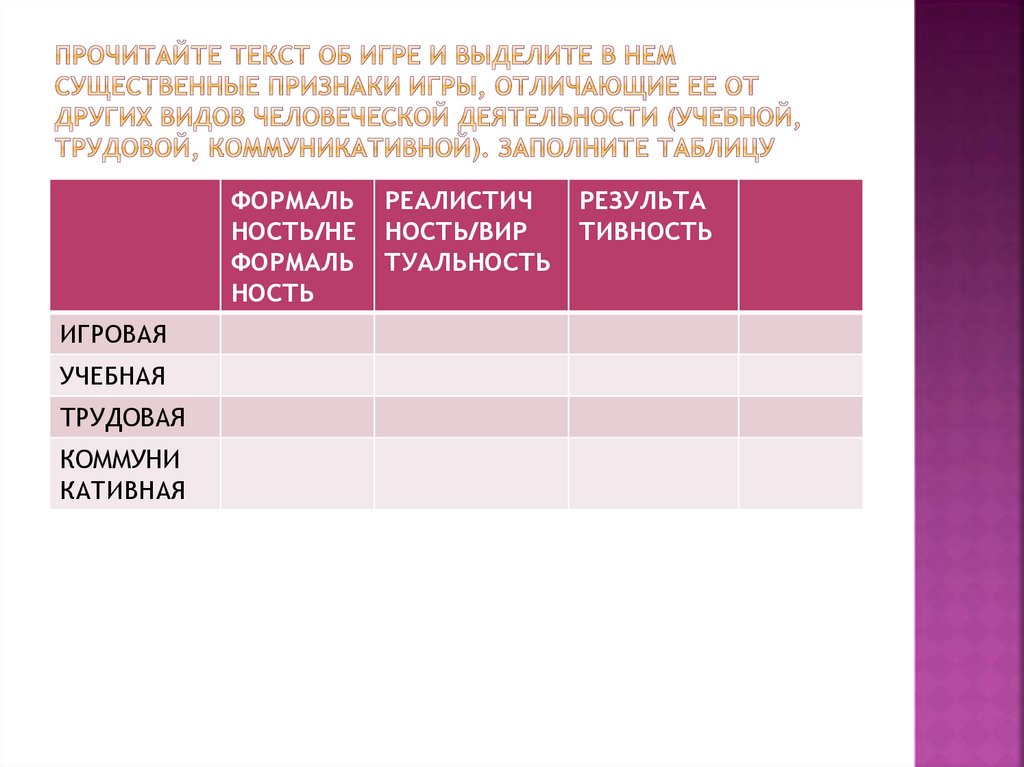 ПРОЧИТАЙТЕ ТЕКСТ ОБ ИГРЕ И ВЫДЕЛИТЕ В НЕМ СУЩЕСТВЕННЫЕ ПРИЗНАКИ ИГРЫ, ОТЛИЧАЮЩИЕ ЕЕ ОТ ДРУГИХ ВИДОВ ЧЕЛОВЕЧЕСКОЙ ДЕЯТЕЛЬНОСТИ (УЧЕБНОЙ, ТРУДОВОЙ, КОММУНИКАТИВНОЙ). ЗАПОЛНИТЕ ТАБЛИЦУ

| | ФОРМАЛЬНОСТЬ/НЕФОРМАЛЬНОСТЬ | РЕАЛИСТИЧНОСТЬ/ВИРТУАЛЬНОСТЬ | РЕЗУЛЬТАТИВНОСТЬ | |
|---|---|---|---|---|
| ИГРОВАЯ | | | | |
| УЧЕБНАЯ | | | | |
| ТРУДОВАЯ | | | | |
| КОММУНИКАТИВНАЯ | | | | |